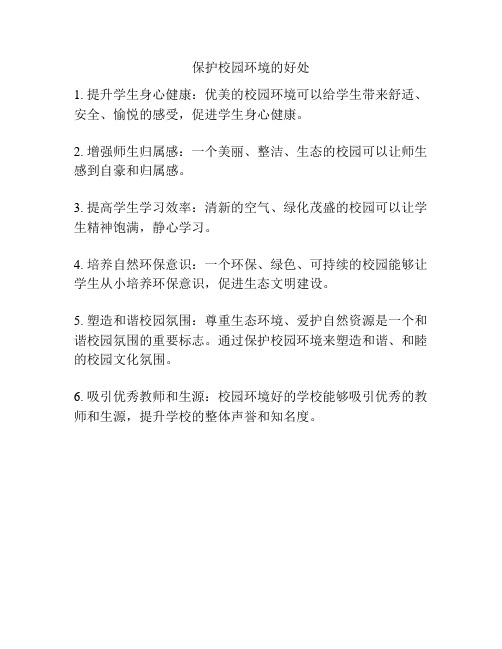 保护校园环境的好处

1. 提升学生身心健康：优美的校园环境可以给学生带来舒适、安全、愉悦的感受，促进学生身心健康。

2. 增强师生归属感：一个美丽、整洁、生态的校园可以让师生感到自豪和归属感。

3. 提高学生学习效率：清新的空气、绿化茂盛的校园可以让学生精神饱满，静心学习。

4. 培养自然环保意识：一个环保、绿色、可持续的校园能够让学生从小培养环保意识，促进生态文明建设。

5. 塑造和谐校园氛围：尊重生态环境、爱护自然资源是一个和谐校园氛围的重要标志。通过保护校园环境来塑造和谐、和睦的校园文化氛围。

6. 吸引优秀教师和生源：校园环境好的学校能够吸引优秀的教师和生源，提升学校的整体声誉和知名度。